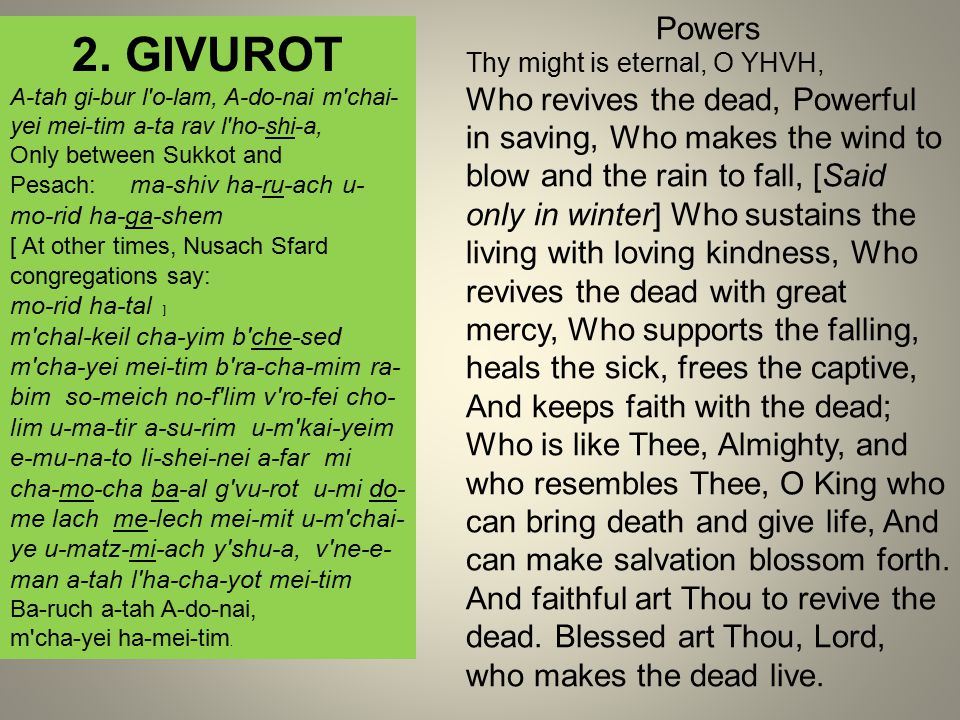 2. GIVUROT

A-tah gi-bur l'o-lam, A-do-nai m'chai-yei mei-tim a-ta rav l'ho-shi-a,
Only between Sukkot and Pesach: ma-shiv ha-ru-ach u-mo-rid ha-ga-shem
[ At other times, Nusach Sfard congregations say:
mo-rid ha-tal ]
m'chal-keil cha-yim b'che-sed m'cha-yei mei-tim b'ra-cha-mim ra-bim so-meich no-f'lim v'ro-fei cho-lim u-ma-tir a-su-rim u-m'kai-yeim e-mu-na-to li-shei-nei a-far mi cha-mo-cha ba-al g'vu-rot u-mi do-me lach me-lech mei-mit u-m'chai-ye u-matz-mi-ach y'shu-a, v'ne-e-man a-tah l'ha-cha-yot mei-tim
Ba-ruch a-tah A-do-nai, m'cha-yei ha-mei-tim.

Powers
Thy might is eternal, O YHVH,
Who revives the dead, Powerful in saving, Who makes the wind to blow and the rain to fall, [Said only in winter] Who sustains the living with loving kindness, Who revives the dead with great mercy, Who supports the falling, heals the sick, frees the captive, And keeps faith with the dead; Who is like Thee, Almighty, and who resembles Thee, O King who can bring death and give life, And can make salvation blossom forth. And faithful art Thou to revive the dead. Blessed art Thou, Lord, who makes the dead live.